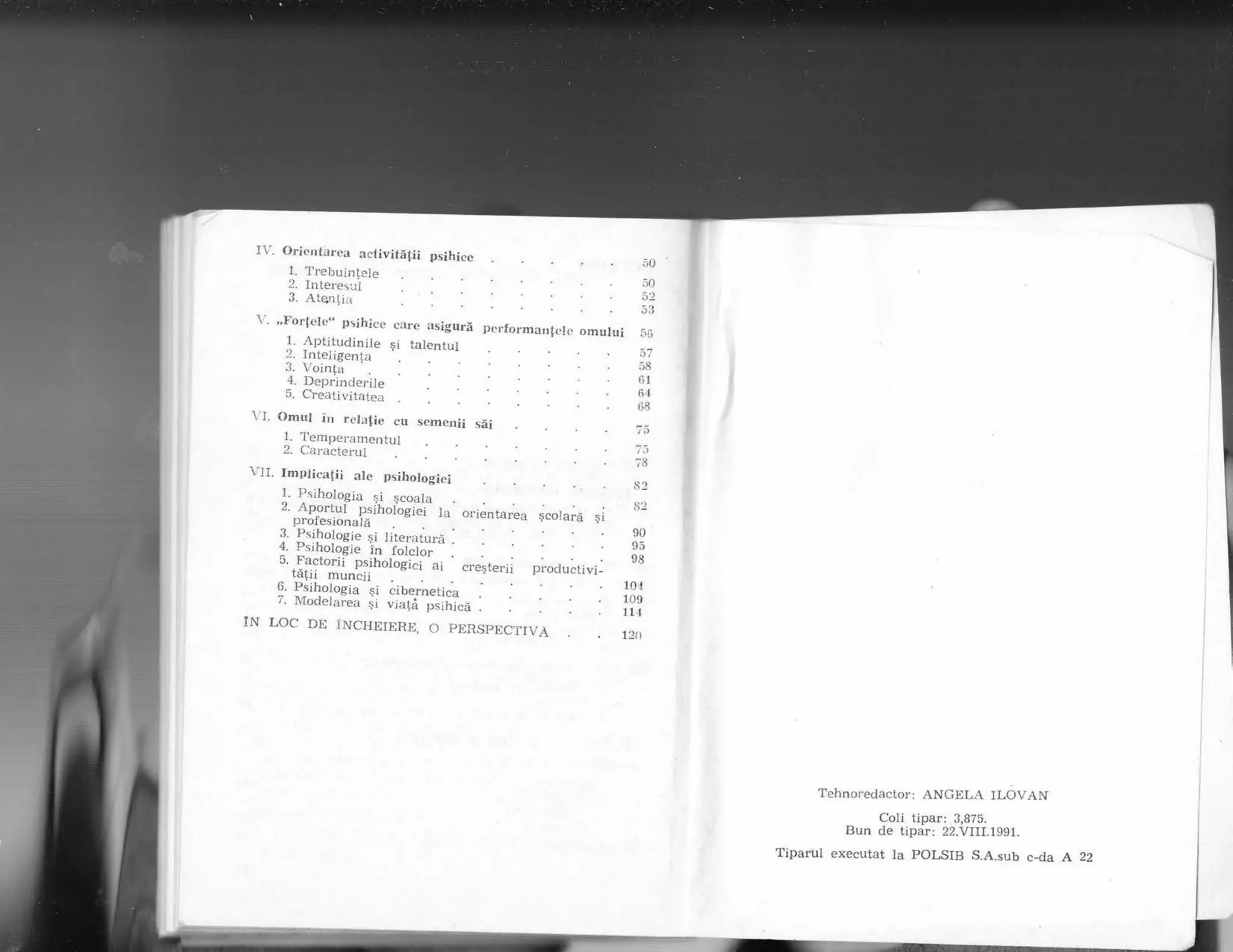 IV. Orientarea activității psihice 50
1. Trebuințele 50
2. Interesul 52
3. Atenția 53

V. „Forțele" psihice care asigură performanțele omului 56
1. Aptitudinile și talentul 57
2. Inteligența 58
3. Voința 61
4. Deprinderile 64
5. Creativitatea 68

VI. Omul în relație cu semenii săi 75
1. Temperamentul 75
2. Caracterul 78

VII. Implicații ale psihologiei 82
1. Psihologia și școala 82
2. Aportul psihologiei la orientarea școlară și profesională 90
3. Psihologie și literatură 95
4. Psihologie în folclor 98
5. Factorii psihologici ai creșterii productivității muncii 104
6. Psihologia și cibernetica 109
7. Modelarea și viață psihică 114

ÎN LOC DE ÎNCHEIERE, O PERSPECTIVĂ 120

Tehnoredactor: ANGELA ILOVAN

Coli tipar: 3,875.
Bun de tipar: 22.VIII.1991.

Tiparul executat la POLSIB S.A.sub c-da A 22